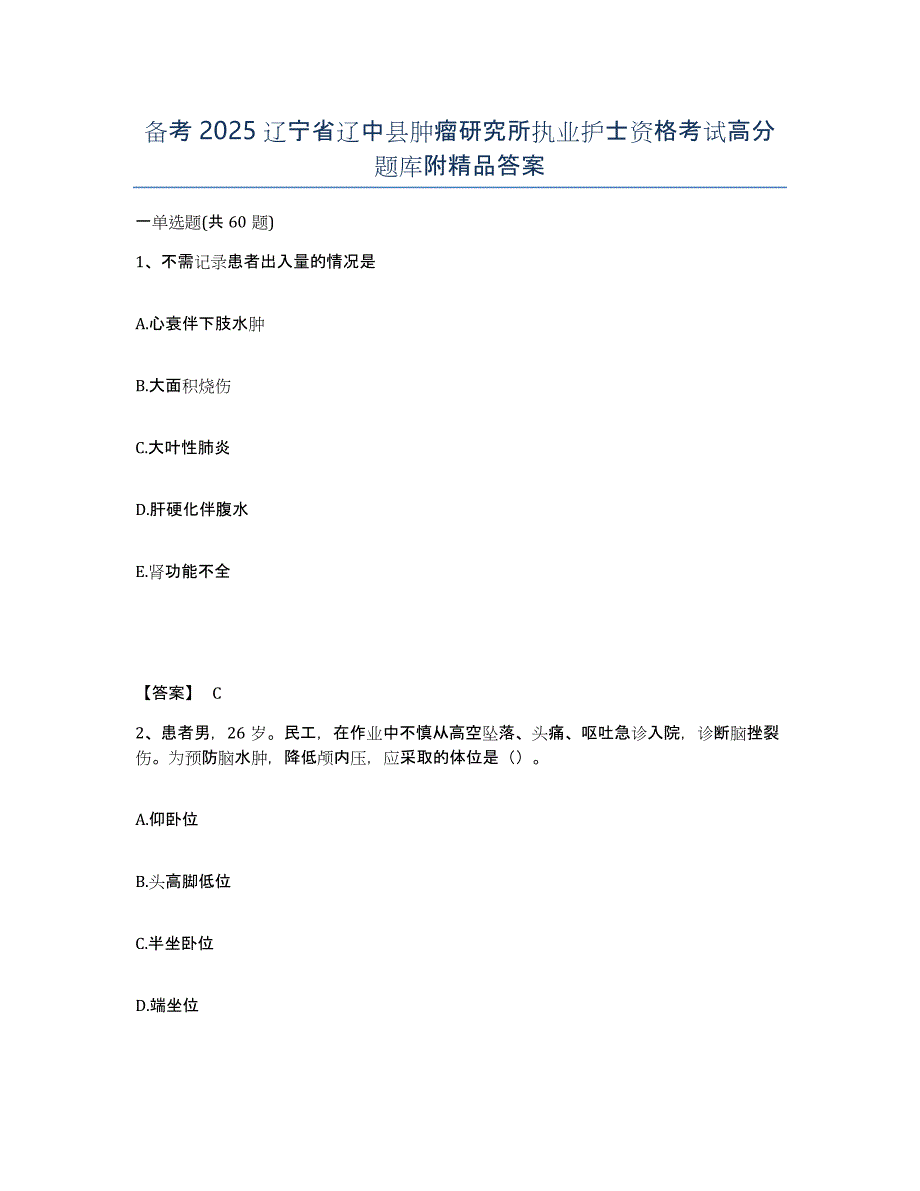 备考 2025 辽宁省辽中县肿瘤研究所执业护士资格考试高分题库附精品答案

一单选题(共 60 题)

1、不需记录患者出入量的情况是

A.心衰伴下肢水肿

B.大面积烧伤

C.大叶性肺炎

D.肝硬化伴腹水

E.肾功能不全

【答案】 C

2、患者男，26 岁。民工，在作业中不慎从高空坠落、头痛、呕吐急诊入院，诊断脑挫裂伤。为预防脑水肿，降低颅内压，应采取的体位是（）。

A.仰卧位

B.头高脚低位

C.半坐卧位

D.端坐位